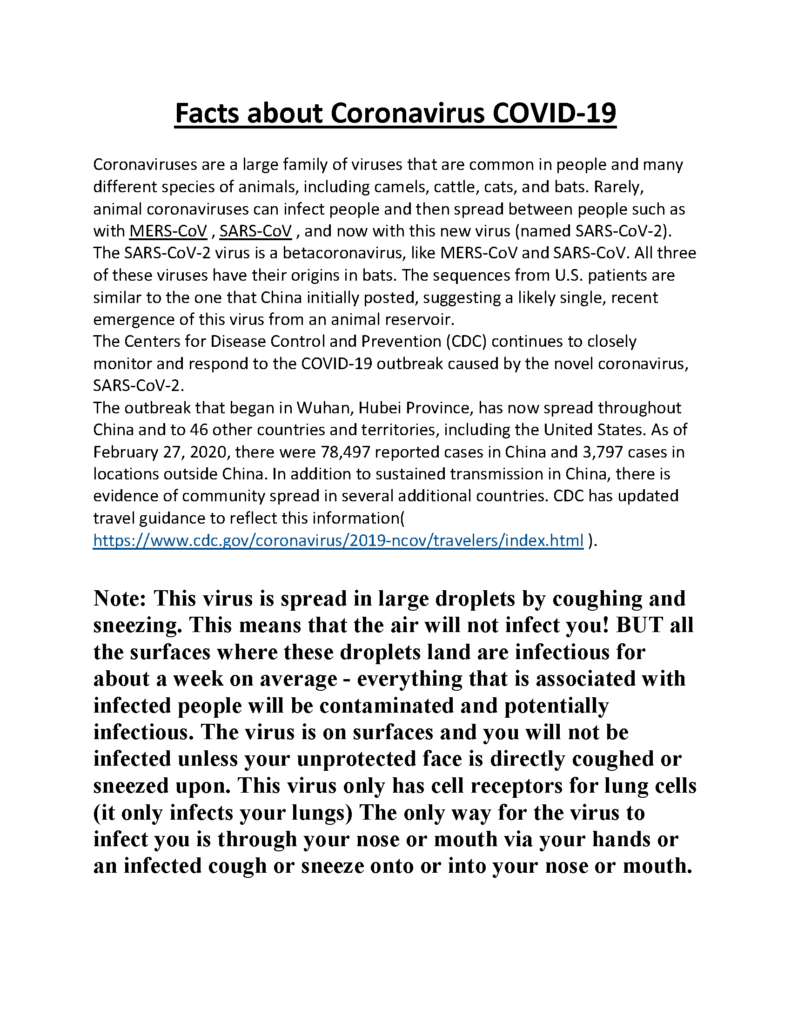 Facts about Coronavirus COVID-19

Coronaviruses are a large family of viruses that are common in people and many different species of animals, including camels, cattle, cats, and bats. Rarely, animal coronaviruses can infect people and then spread between people such as with MERS-CoV , SARS-CoV , and now with this new virus (named SARS-CoV-2). The SARS-CoV-2 virus is a betacoronavirus, like MERS-CoV and SARS-CoV. All three of these viruses have their origins in bats. The sequences from U.S. patients are similar to the one that China initially posted, suggesting a likely single, recent emergence of this virus from an animal reservoir.
The Centers for Disease Control and Prevention (CDC) continues to closely monitor and respond to the COVID-19 outbreak caused by the novel coronavirus, SARS-CoV-2.
The outbreak that began in Wuhan, Hubei Province, has now spread throughout China and to 46 other countries and territories, including the United States. As of February 27, 2020, there were 78,497 reported cases in China and 3,797 cases in locations outside China. In addition to sustained transmission in China, there is evidence of community spread in several additional countries. CDC has updated travel guidance to reflect this information( https://www.cdc.gov/coronavirus/2019-ncov/travelers/index.html ).

Note: This virus is spread in large droplets by coughing and sneezing. This means that the air will not infect you! BUT all the surfaces where these droplets land are infectious for about a week on average - everything that is associated with infected people will be contaminated and potentially infectious. The virus is on surfaces and you will not be infected unless your unprotected face is directly coughed or sneezed upon. This virus only has cell receptors for lung cells (it only infects your lungs) The only way for the virus to infect you is through your nose or mouth via your hands or an infected cough or sneeze onto or into your nose or mouth.